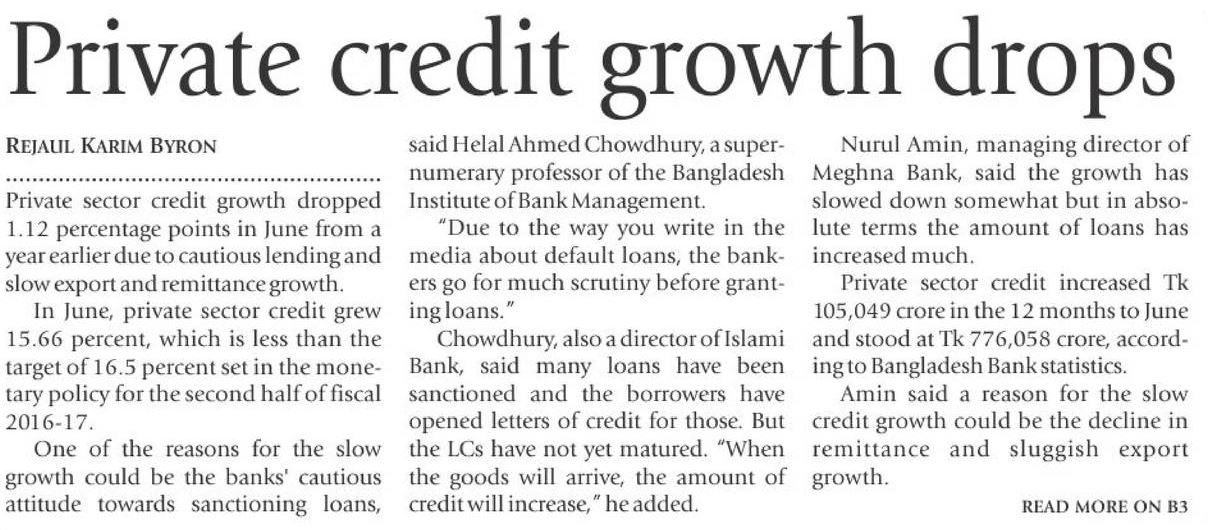 Private credit growth drops

REJAUL KARIM BYRON

Private sector credit growth dropped 1.12 percentage points in June from a year earlier due to cautious lending and slow export and remittance growth.

In June, private sector credit grew 15.66 percent, which is less than the target of 16.5 percent set in the monetary policy for the second half of fiscal 2016-17.

One of the reasons for the slow growth could be the banks' cautious attitude towards sanctioning loans, said Helal Ahmed Chowdhury, a supernumerary professor of the Bangladesh Institute of Bank Management.

"Due to the way you write in the media about default loans, the bankers go for much scrutiny before granting loans."

Chowdhury, also a director of Islami Bank, said many loans have been sanctioned and the borrowers have opened letters of credit for those. But the LCs have not yet matured. "When the goods will arrive, the amount of credit will increase," he added.

Nurul Amin, managing director of Meghna Bank, said the growth has slowed down somewhat but in absolute terms the amount of loans has increased much.

Private sector credit increased Tk 105,049 crore in the 12 months to June and stood at Tk 776,058 crore, according to Bangladesh Bank statistics.

Amin said a reason for the slow credit growth could be the decline in remittance and sluggish export growth.

READ MORE ON B3